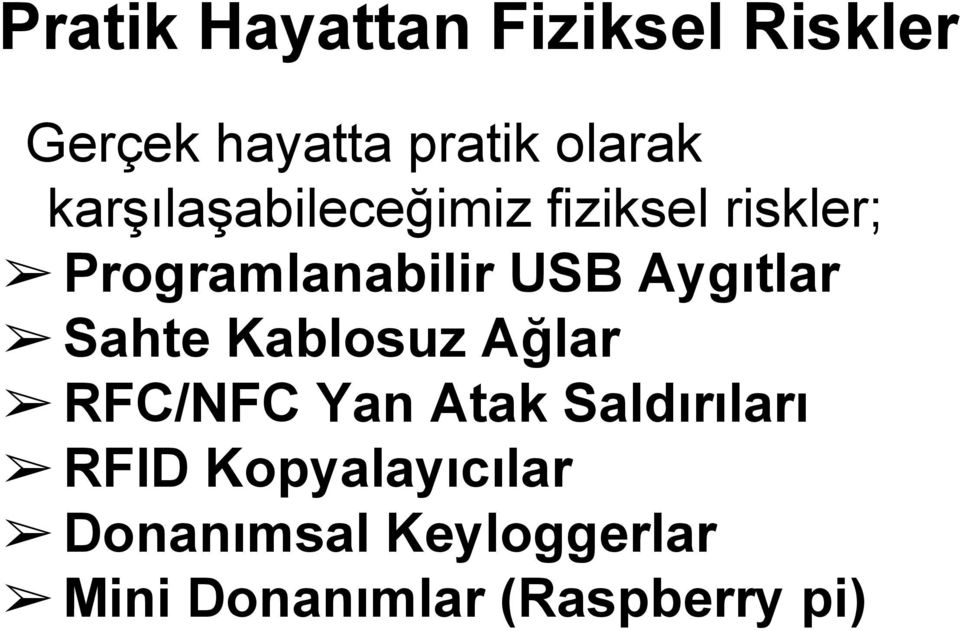 Pratik Hayattan Fiziksel Riskler

Gerçek hayatta pratik olarak karşılaşabileceğimiz fiziksel riskler;
➢ Programlanabilir USB Aygıtlar
➢ Sahte Kablosuz Ağlar
➢ RFC/NFC Yan Atak Saldırıları
➢ RFID Kopyalayıcılar
➢ Donanımsal Keyloggerlar
➢ Mini Donanımlar (Raspberry pi)